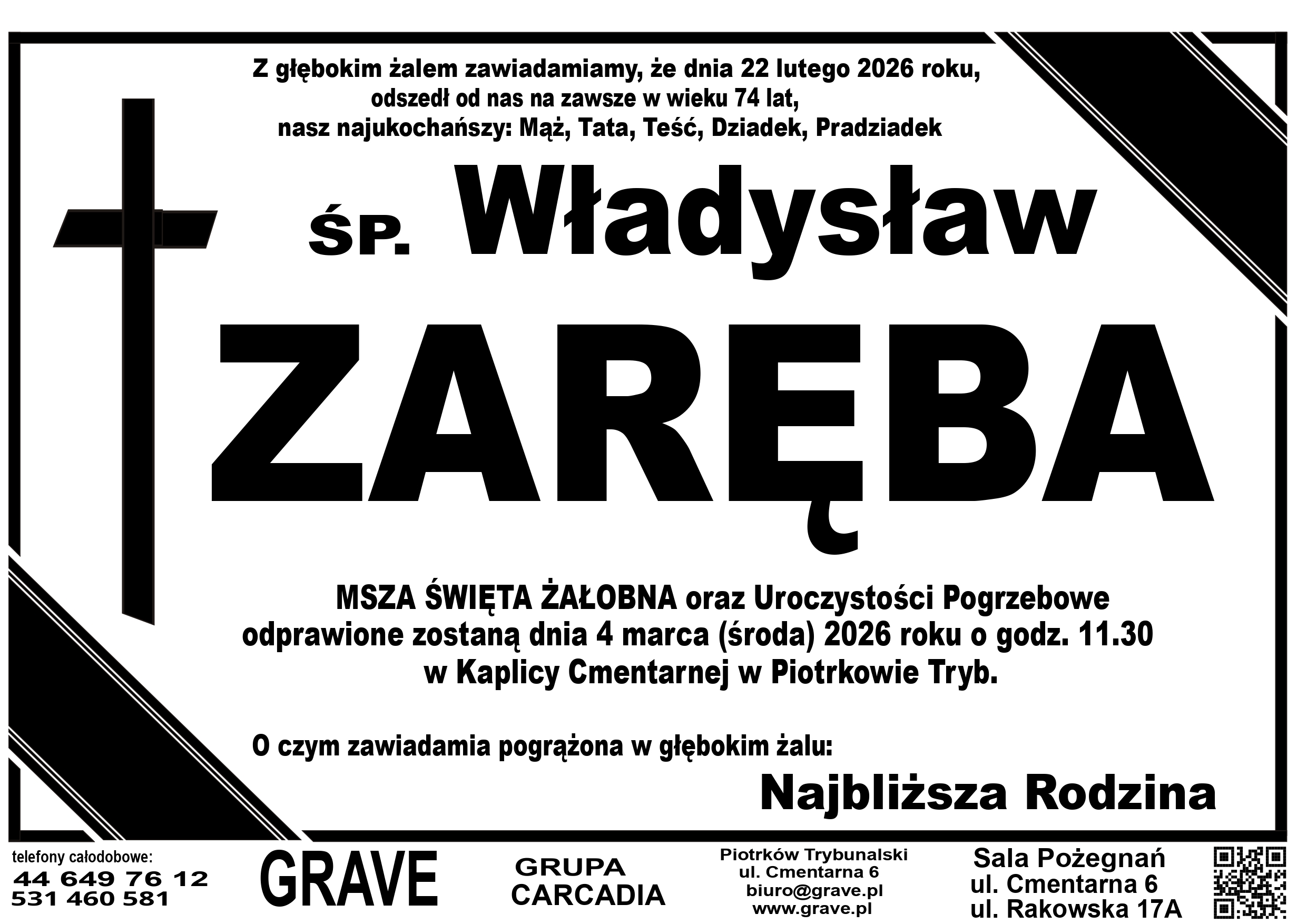 Z głębokim żalem zawiadamiamy, że dnia 22 lutego 2026 roku, odszedł od nas na zawsze w wieku 74 lat, nasz najukochańszy: Mąż, Tata, Teść, Dziadek, Pradziadek

ŚP. Władysław

ZARĘBA

MSZA ŚWIĘTA ŻAŁOBNA oraz Uroczystości Pogrzebowe odprawione zostaną dnia 4 marca (środa) 2026 roku o godz. 11.30 w Kaplicy Cmentarnej w Piotrkowie Tryb.

O czym zawiadamia pogrążona w głębokim żalu:

Najbliższa Rodzina

telefony całodobowe:
44 649 76 12
531 460 581

GRAVE

GRUPA
CARCADIA

Piotrków Trybunalski
ul. Cmentarna 6
biuro@grave.pl
www.grave.pl

Sala Pożegnań
ul. Cmentarna 6
ul. Rakowska 17A